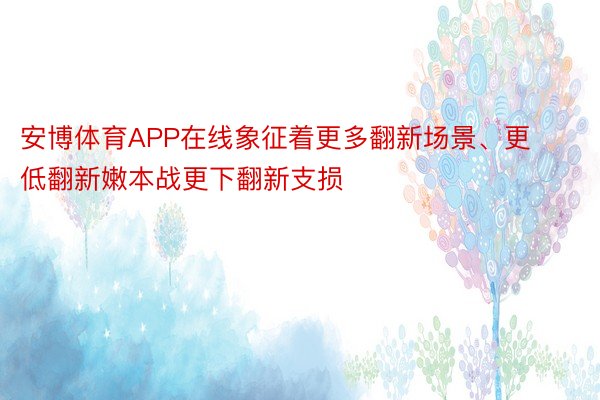 安博体育APP在线象征着更多翻新场景、更低翻新嫩本战更下翻新支损